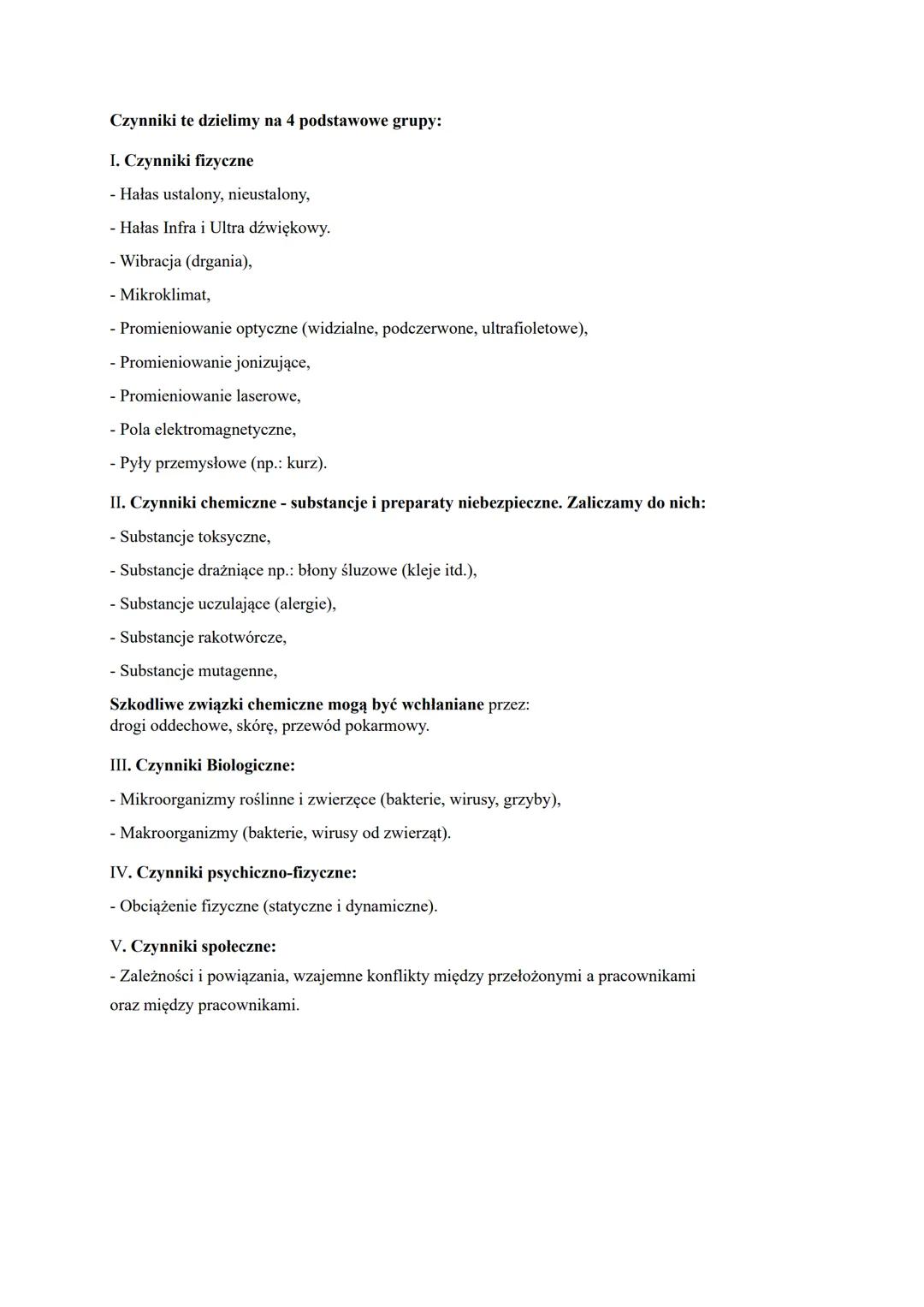 Czynniki te dzielimy na 4 podstawowe grupy:

I. Czynniki fizyczne

- Hałas ustalony, nieustalony,

- Hałas Infra i Ultra dźwiękowy.

- Wibracja (drgania),

- Mikroklimat,

- Promieniowanie optyczne (widzialne, podczerwone, ultrafioletowe),

- Promieniowanie jonizujące,

- Promieniowanie laserowe,

- Pola elektromagnetyczne,

- Pyły przemysłowe (np.: kurz).

II. Czynniki chemiczne - substancje i preparaty niebezpieczne. Zaliczamy do nich:

- Substancje toksyczne,

- Substancje drażniące np.: błony śluzowe (kleje itd.),

- Substancje uczulające (alergie),

- Substancje rakotwórcze,

- Substancje mutagenne,

Szkodliwe związki chemiczne mogą być wchłaniane przez:
drogi oddechowe, skórę, przewód pokarmowy.

III. Czynniki Biologiczne:

- Mikroorganizmy roślinne i zwierzęce (bakterie, wirusy, grzyby),

- Makroorganizmy (bakterie, wirusy od zwierząt).

IV. Czynniki psychiczno-fizyczne:

- Obciążenie fizyczne (statyczne i dynamiczne).

V. Czynniki społeczne:

- Zależności i powiązania, wzajemne konflikty między przełożonymi a pracownikami oraz między pracownikami.